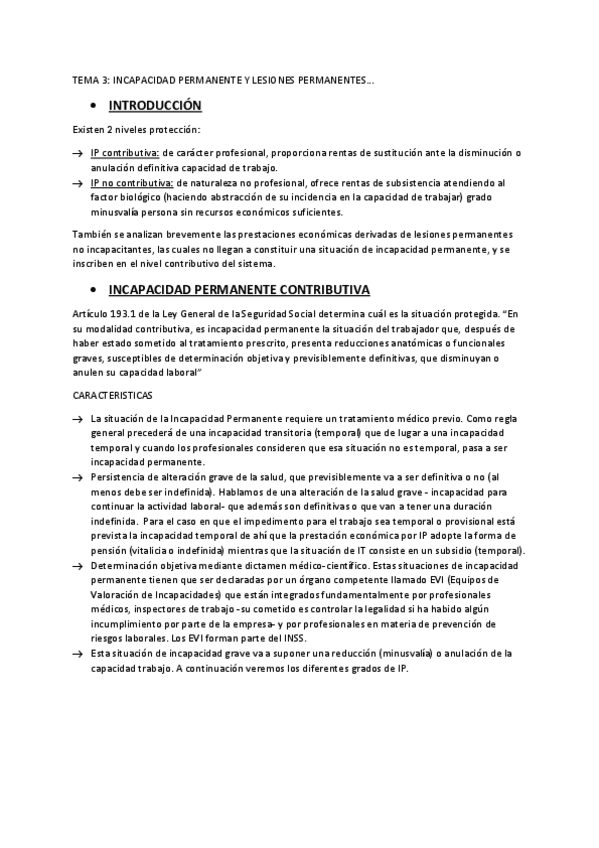 TEMA 3: INCAPACIDAD PERMANENTE Y LESIONES PERMANENTES…

• INTRODUCCIÓN

Existen 2 niveles protección:

→ IP contributiva: de carácter profesional, proporciona rentas de sustitución ante la disminución o anulación definitiva capacidad de trabajo.
→ IP no contributiva: de naturaleza no profesional, ofrece rentas de subsistencia atendiendo al factor biológico (haciendo abstracción de su incidencia en la capacidad de trabajar) grado minusvalía persona sin recursos económicos suficientes.

También se analizan brevemente las prestaciones económicas derivadas de lesiones permanentes no incapacitantes, las cuales no llegan a constituir una situación de incapacidad permanente, y se inscriben en el nivel contributivo del sistema.

• INCAPACIDAD PERMANENTE CONTRIBUTIVA

Artículo 193.1 de la Ley General de la Seguridad Social determina cuál es la situación protegida. "En su modalidad contributiva, es incapacidad permanente la situación del trabajador que, después de haber estado sometido al tratamiento prescrito, presenta reducciones anatómicas o funcionales graves, susceptibles de determinación objetiva y previsiblemente definitivas, que disminuyan o anulen su capacidad laboral"

CARACTERISTICAS

→ La situación de la Incapacidad Permanente requiere un tratamiento médico previo. Como regla general precederá de una incapacidad transitoria (temporal) que de lugar a una incapacidad temporal y cuando los profesionales consideren que esa situación no es temporal, pasa a ser incapacidad permanente.
→ Persistencia de alteración grave de la salud, que previsiblemente va a ser definitiva o no (al menos debe ser indefinida). Hablamos de una alteración de la salud grave - incapacidad para continuar la actividad laboral- que además son definitivas o que van a tener una duración indefinida. Para el caso en que el impedimento para el trabajo sea temporal o provisional está prevista la incapacidad temporal de ahí que la prestación económica por IP adopte la forma de pensión (vitalicia o indefinida) mientras que la situación de IT consiste en un subsidio (temporal).
→ Determinación objetiva mediante dictamen médico-científico. Estas situaciones de incapacidad permanente tienen que ser declaradas por un órgano competente llamado EVI (Equipos de Valoración de Incapacidades) que están integrados fundamentalmente por profesionales médicos, inspectores de trabajo -su cometido es controlar la legalidad si ha habido algún incumplimiento por parte de la empresa- y por profesionales en materia de prevención de riesgos laborales. Los EVI forman parte del INSS.
→ Esta situación de incapacidad grave va a suponer una reducción (minusvalía) o anulación de la capacidad trabajo. A continuación veremos los diferentes grados de IP.